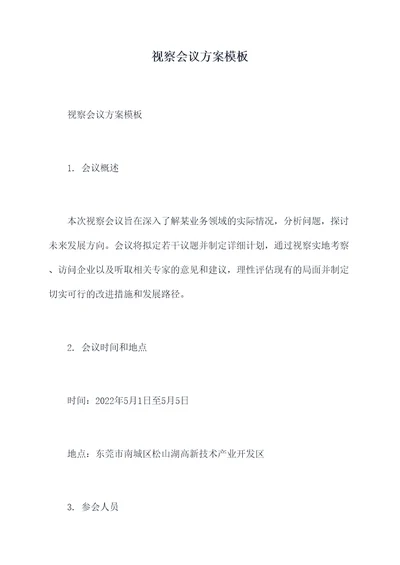 视察会议方案模板

视察会议方案模板

1. 会议概述

本次视察会议旨在深入了解某业务领域的实际情况，分析问题，探讨未来发展方向。会议将拟定若干议题并制定详细计划，通过视察实地考察、访问企业以及听取相关专家的意见和建议，理性评估现有的局面并制定切实可行的改进措施和发展路径。

2. 会议时间和地点

时间：2022年5月1日至5月5日

地点：东莞市南城区松山湖高新技术产业开发区

3. 参会人员